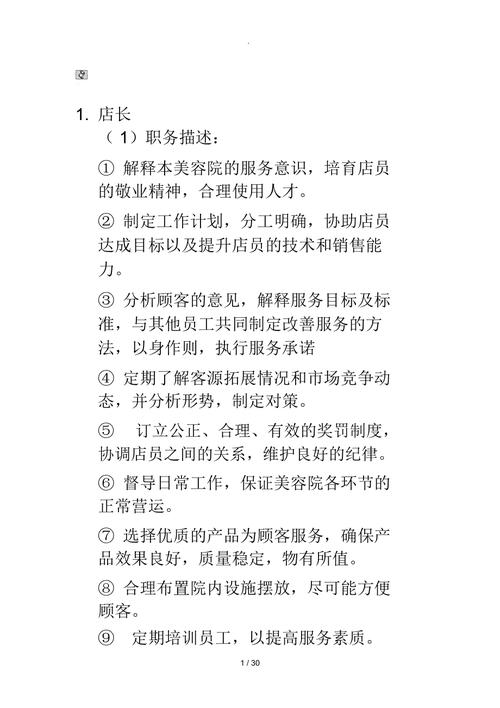 1. 店长

（1）职务描述：

① 解释本美容院的服务意识，培育店员的敬业精神，合理使用人才。

② 制定工作计划，分工明确，协助店员达成目标以及提升店员的技术和销售能力。

③ 分析顾客的意见，解释服务目标及标准，与其他员工共同制定改善服务的方法，以身作则，执行服务承诺

④ 定期了解客源拓展情况和市场竞争动态，并分析形势，制定对策。

⑤ 订立公正、合理、有效的奖罚制度，协调店员之间的关系，维护良好的纪律。

⑥ 督导日常工作，保证美容院各环节的正常营运。

⑦ 选择优质的产品为顾客服务，确保产品效果良好，质量稳定，物有所值。

⑧ 合理布置院内设施摆放，尽可能方便顾客。

⑨ 定期培训员工，以提高服务素质。

1 / 30